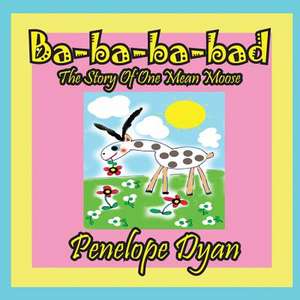 Ba-ba-ba-bad
The Story Of One Mean Moose

Penelope Dyan